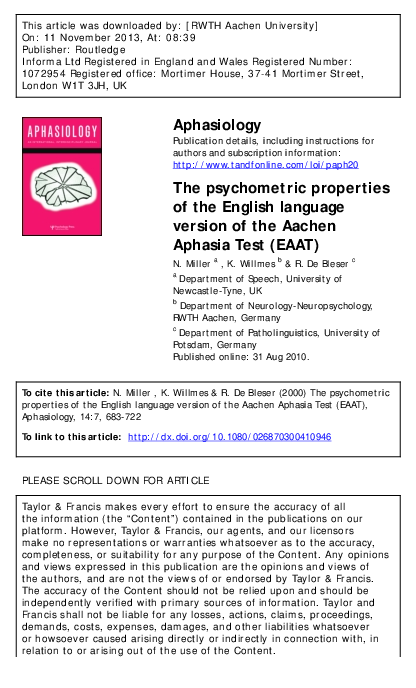 This article was downloaded by: [RWTH Aachen University]
On: 11 November 2013, At: 08:39
Publisher: Routledge
Informa Ltd Registered in England and Wales Registered Number: 1072954 Registered office: Mortimer House, 37-41 Mortimer Street, London W1T 3JH, UK

APHASIOLOGY

Aphasiology

Publication details, including instructions for authors and subscription information:
http://www.tandfonline.com/loi/paph20

The psychometric properties of the English language version of the Aachen Aphasia Test (EAAT)

N. Miller $^a$ , K. Willmes $^b$ & R. De Bleser $^c$

$^a$ Department of Speech, University of Newcastle-Tyne, UK

$^b$ Department of Neurology-Neuropsychology, RWTH Aachen, Germany

$^c$ Department of Patholinguistics, University of Potsdam, Germany

Published online: 31 Aug 2010.

To cite this article: N. Miller , K. Willmes & R. De Bleser (2000) The psychometric properties of the English language version of the Aachen Aphasia Test (EAAT), Aphasiology, 14:7, 683-722

To link to this article: http://dx.doi.org/10.1080/026870300410946

PLEASE SCROLL DOWN FOR ARTICLE

Taylor & Francis makes every effort to ensure the accuracy of all the information (the “Content”) contained in the publications on our platform. However, Taylor & Francis, our agents, and our licensors make no representations or warranties whatsoever as to the accuracy, completeness, or suitability for any purpose of the Content. Any opinions and views expressed in this publication are the opinions and views of the authors, and are not the views of or endorsed by Taylor & Francis. The accuracy of the Content should not be relied upon and should be independently verified with primary sources of information. Taylor and Francis shall not be liable for any losses, actions, claims, proceedings, demands, costs, expenses, damages, and other liabilities whatsoever or howsoever caused arising directly or indirectly in connection with, in relation to or arising out of the use of the Content.